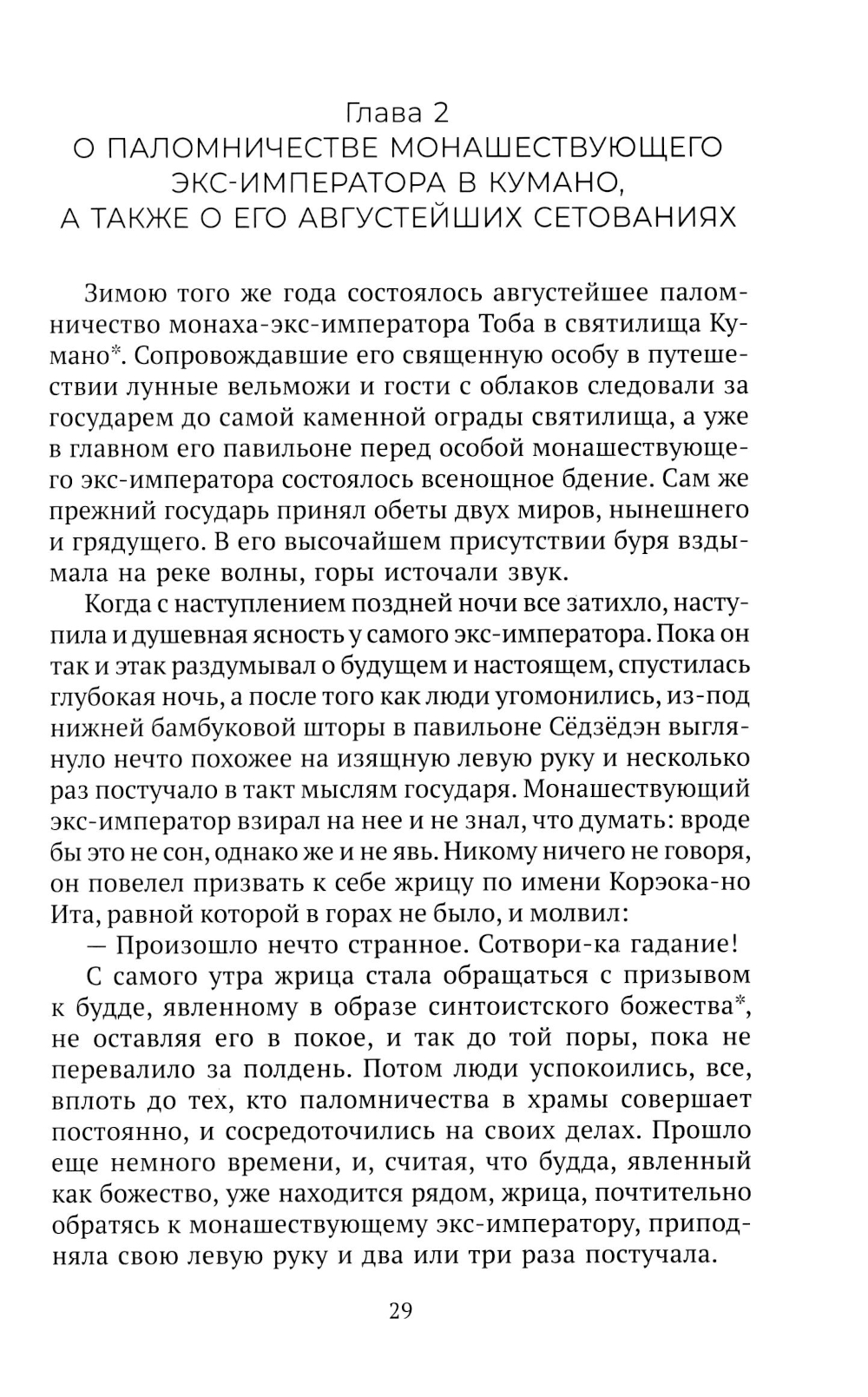 Глава 2
О ПАЛОМНИЧЕСТВЕ МОНАШЕСТВУЮЩЕГО ЭКС-ИМПЕРАТОРА В КУМАНО, А ТАКЖЕ О ЕГО АВГУСТЕЙШИХ СЕТОВАНИЯХ

Зимою того же года состоялось августейшее паломничество монаха-экс-императора Тоба в святилища Кумано*. Сопровождавшие его священную особу в путешествии лунные вельможи и гости с облаков следовали за государем до самой каменной ограды святилища, а уже в главном его павильоне перед особой монашествующего экс-императора состоялось всенощное бдение. Сам же прежний государь принял обеты двух миров, нынешнего и грядущего. В его высочайшем присутствии буря вздымала на реке волны, горы источали звук.

Когда с наступлением поздней ночи все затихло, наступила и душевная ясность у самого экс-императора. Пока он так и этак раздумывал о будущем и настоящем, спустилась глубокая ночь, а после того как люди угомонились, из-под нижней бамбуковой шторы в павильоне Сёдзёдэн выглянуло нечто похожее на изящную левую руку и несколько раз постучало в такт мыслям государя. Монашествующий экс-император взирал на нее и не знал, что думать: вроде бы это не сон, однако же и не явь. Никому ничего не говоря, он повелел призвать к себе жрицу по имени Корэока-но Ита, равной которой в горах не было, и молвил:

— Произошло нечто странное. Сотвори-ка гадание!

С самого утра жрица стала обращаться с призывом к будде, явленному в образе синтоистского божества*, не оставляя его в покое, и так до той поры, пока не перевалило за полдень. Потом люди успокоились, все, вплоть до тех, кто паломничества в храмы совершает постоянно, и сосредоточились на своих делах. Прошло еще немного времени, и, считая, что будда, явленный как божество, уже находится рядом, жрица, почтительно обратясь к монашествующему экс-императору, приподняла свою левую руку и два или три раза постучала.

29